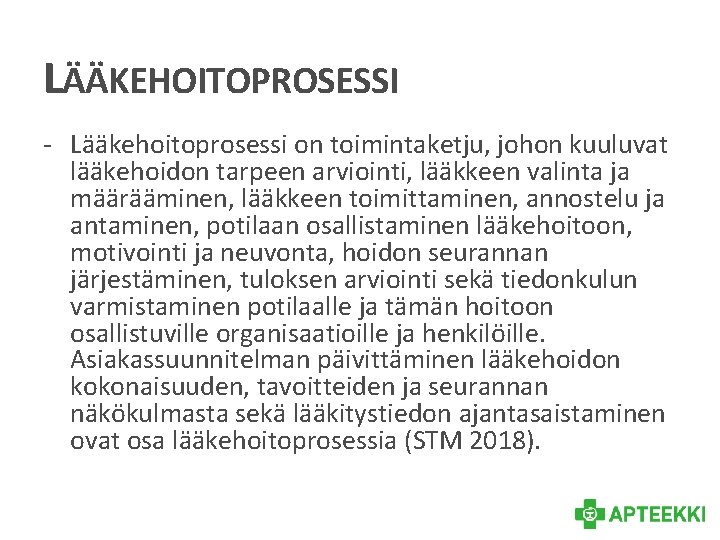 LÄÄKEHOITOPROSESSI

- Lääkehoitoprosessi on toimintaketju, johon kuuluvat lääkehoidon tarpeen arviointi, lääkkeen valinta ja määrääminen, lääkkeen toimittaminen, annostelu ja antaminen, potilaan osallistaminen lääkehoitoon, motivointi ja neuvonta, hoidon seurannan järjestäminen, tuloksen arviointi sekä tiedonkulun varmistaminen potilaalle ja tämän hoitoon osallistuville organisaatioille ja henkilöille. Asiakassuunnitelman päivittäminen lääkehoidon kokonaisuuden, tavoitteiden ja seurannan näkökulmasta sekä lääkitystiedon ajantasaistaminen ovat osa lääkehoitoprosessia (STM 2018).

APTEEKKI